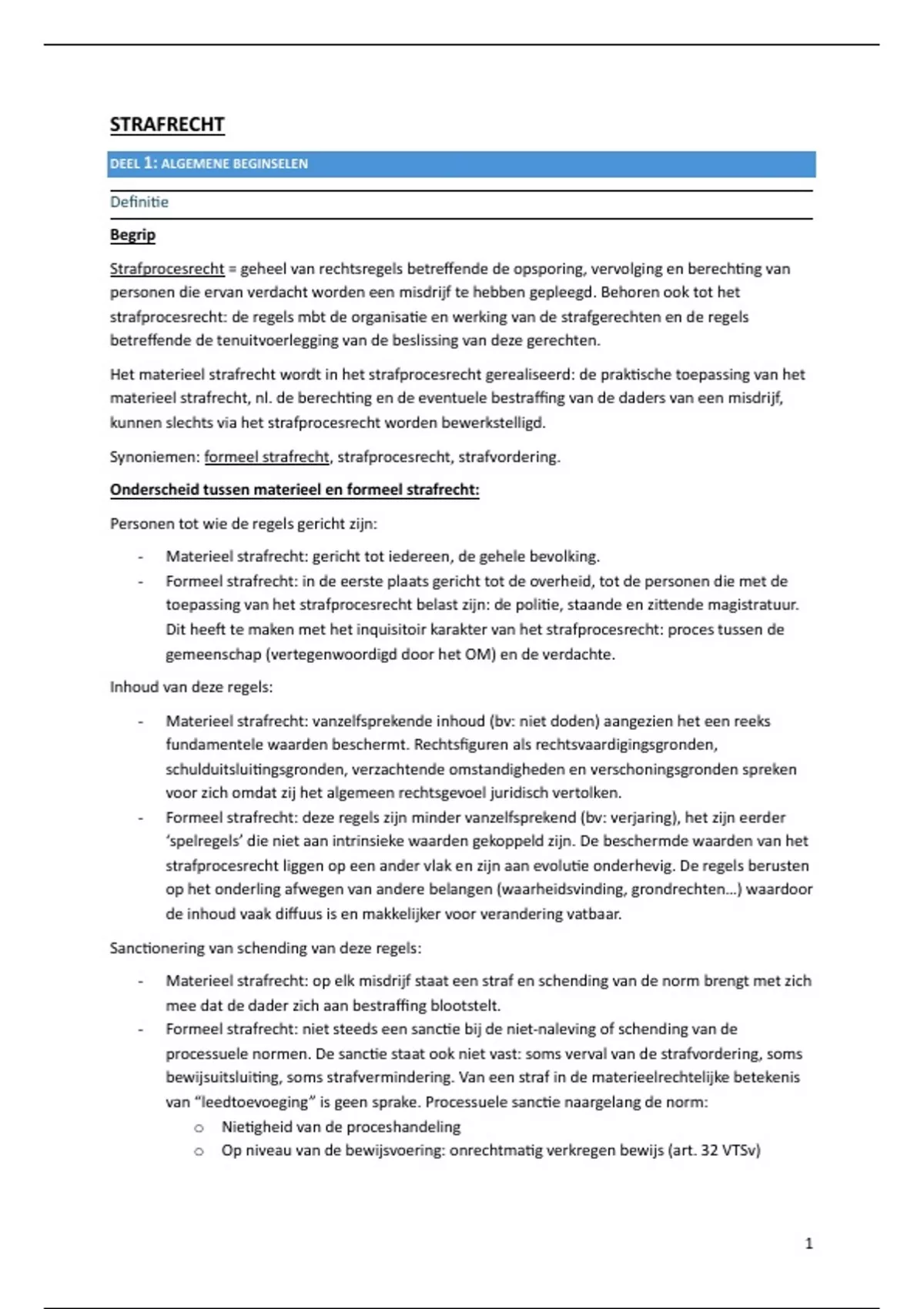 STRAFRECHT

DEEL 1: ALGEMENE BEGINSELEN

Definitie

Begrip

Strafprocesrecht = geheel van rechtsregels betreffende de opsporing, vervolging en berechting van personen die ervan verdacht worden een misdrijf te hebben gepleegd. Behoren ook tot het strafprocesrecht: de regels mbt de organisatie en werking van de strafgerechten en de regels betreffende de tenuitvoerlegging van de beslissing van deze gerechten.

Het materieel strafrecht wordt in het strafprocesrecht gerealiseerd: de praktische toepassing van het materieel strafrecht, nl. de berechting en de eventuele bestraffing van de daders van een misdrijf, kunnen slechts via het strafprocesrecht worden bewerkstelligd.

Synoniemen: formeel strafrecht, strafprocesrecht, strafvordering.

Onderscheid tussen materieel en formeel strafrecht:

Personen tot wie de regels gericht zijn:

- Materieel strafrecht: gericht tot iedereen, de gehele bevolking.
- Formeel strafrecht: in de eerste plaats gericht tot de overheid, tot de personen die met de toepassing van het strafprocesrecht belast zijn: de politie, staande en zittende magistratuur. Dit heeft te maken met het inquisitoir karakter van het strafprocesrecht: proces tussen de gemeenschap (vertegenwoordigd door het OM) en de verdachte.

Inhoud van deze regels:

- Materieel strafrecht: vanzelfsprekende inhoud (bv: niet doden) aangezien het een reeks fundamentele waarden beschermt. Rechtsfiguren als rechtsvaardigingsgronden, schulduitsluitingsgronden, verzachtende omstandigheden en verschoningsgronden spreken voor zich omdat zij het algemeen rechtsgevoel juridisch vertolken.
- Formeel strafrecht: deze regels zijn minder vanzelfsprekend (bv: verjaring), het zijn eerder 'spelregels' die niet aan intrinsieke waarden gekoppeld zijn. De beschermde waarden van het strafprocesrecht liggen op een ander vlak en zijn aan evolutie onderhevig. De regels berusten op het onderling afwegen van andere belangen (waarheidsvinding, grondrechten…) waardoor de inhoud vaak diffuus is en makkelijker voor verandering vatbaar.

Sanctionering van schending van deze regels:

- Materieel strafrecht: op elk misdrijf staat een straf en schending van de norm brengt met zich mee dat de dader zich aan bestraffing blootstelt.
- Formeel strafrecht: niet steeds een sanctie bij de niet-naleving of schending van de processuele normen. De sanctie staat ook niet vast: soms verval van de strafvordering, soms bewijsuitsluiting, soms strafvermindering. Van een straf in de materieelrechtelijke betekenis van "leedtoevoeging" is geen sprake. Processuele sanctie naargelang de norm:
  o Nietigheid van de proceshandeling
  o Op niveau van de bewijsvoering: onrechtmatig verkregen bewijs (art. 32 VTSv)

1